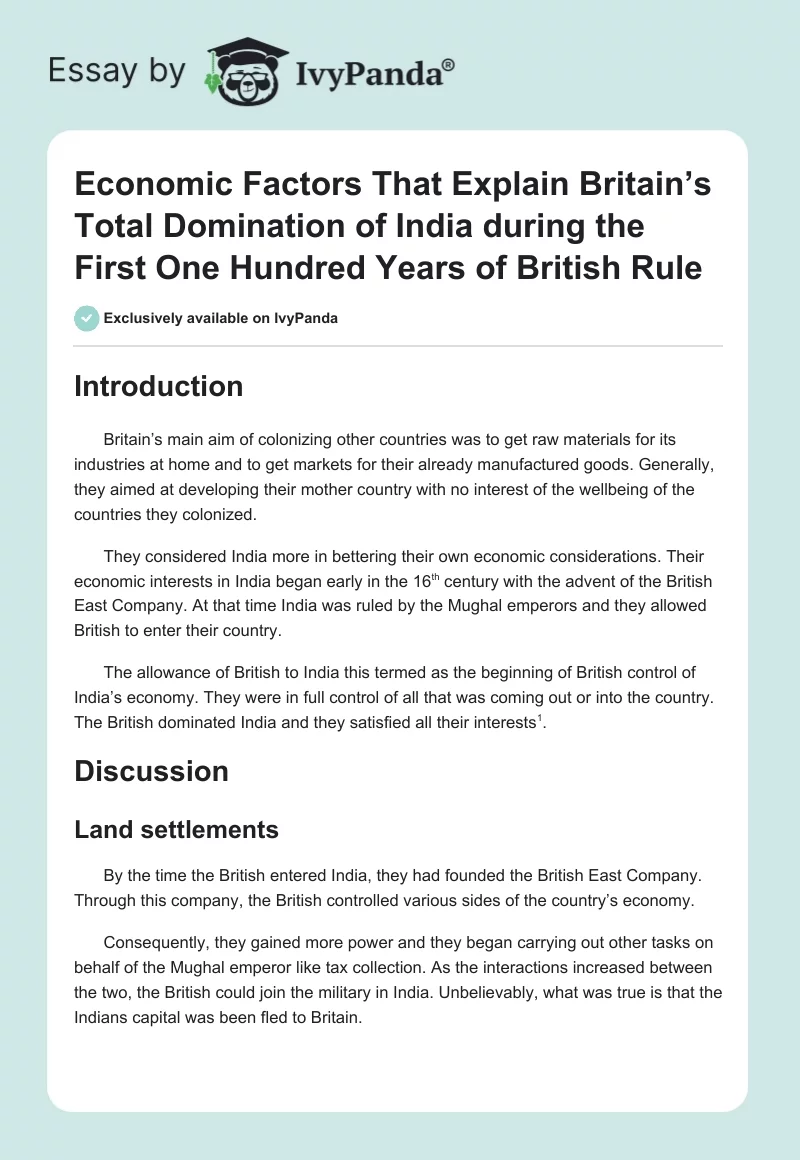 Essay by IvyPanda®

Economic Factors That Explain Britain's Total Domination of India during the First One Hundred Years of British Rule

Exclusively available on IvyPanda

Introduction

Britain's main aim of colonizing other countries was to get raw materials for its industries at home and to get markets for their already manufactured goods. Generally, they aimed at developing their mother country with no interest of the wellbeing of the countries they colonized.

They considered India more in bettering their own economic considerations. Their economic interests in India began early in the 16$^{th}$ century with the advent of the British East Company. At that time India was ruled by the Mughal emperors and they allowed British to enter their country.

The allowance of British to India this termed as the beginning of British control of India's economy. They were in full control of all that was coming out or into the country. The British dominated India and they satisfied all their interests$^{1}$.

Discussion

Land settlements

By the time the British entered India, they had founded the British East Company. Through this company, the British controlled various sides of the country's economy.

Consequently, they gained more power and they began carrying out other tasks on behalf of the Mughal emperor like tax collection. As the interactions increased between the two, the British could join the military in India. Unbelievably, what was true is that the Indians capital was been fled to Britain.